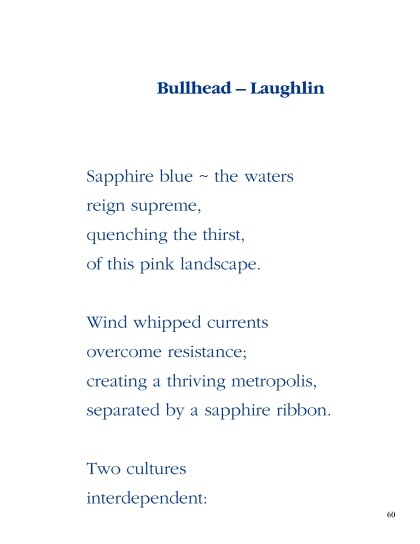 Bullhead – Laughlin

Sapphire blue ~ the waters
reign supreme,
quenching the thirst,
of this pink landscape.

Wind whipped currents
overcome resistance;
creating a thriving metropolis,
separated by a sapphire ribbon.

Two cultures
interdependent:

60